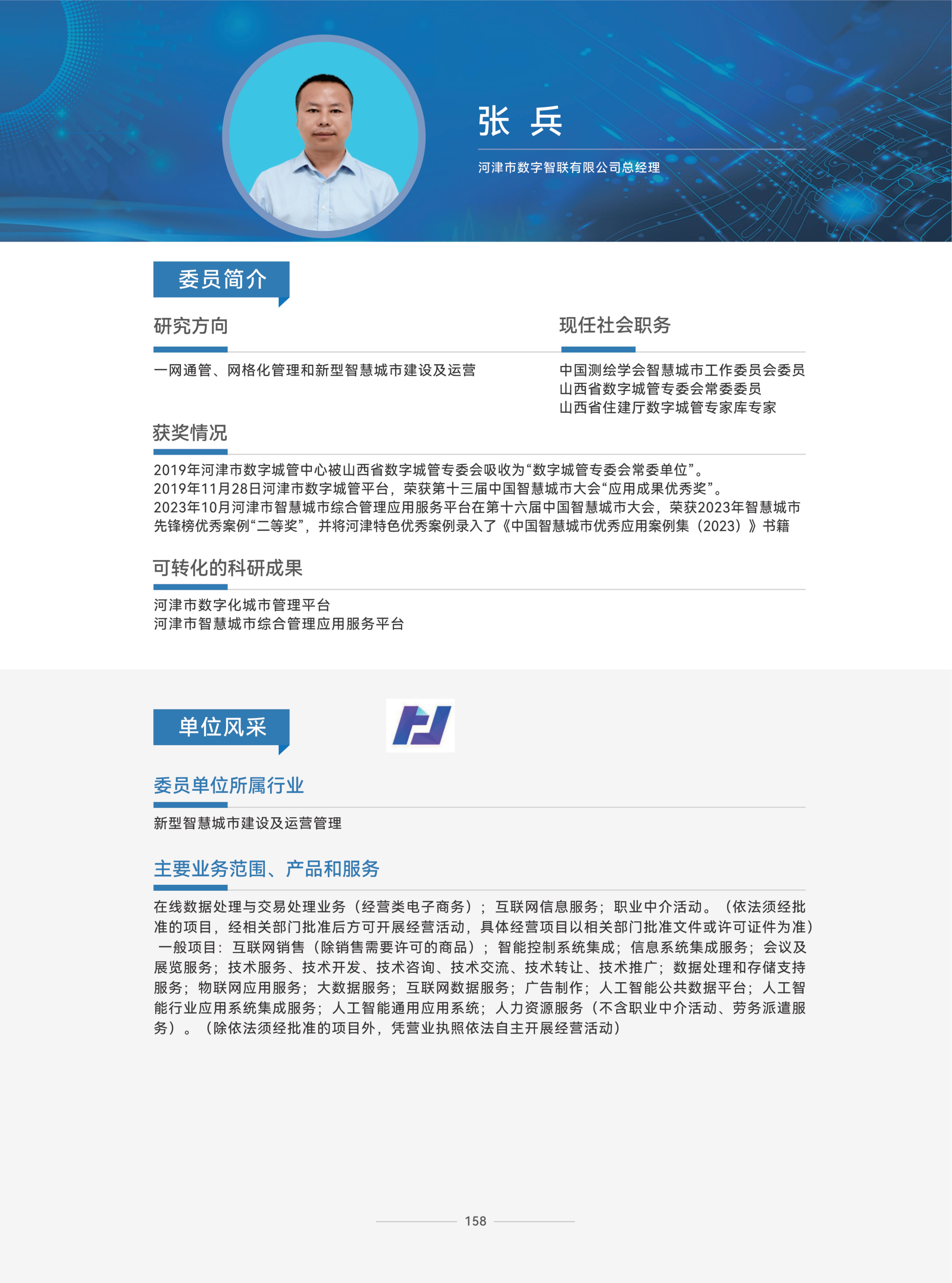 张 兵

河津市数字智联有限公司总经理

委员简介

研究方向

一网通管、网格化管理和新型智慧城市建设及运营

现任社会职务

中国测绘学会智慧城市工作委员会委员
山西省数字城管专委会常委委员
山西省住建厅数字城管专家库专家

获奖情况

2019年河津市数字城管中心被山西省数字城管专委会吸收为“数字城管专委会常委单位”。
2019年11月28日河津市数字城管平台，荣获第十三届中国智慧城市大会“应用成果优秀奖”。
2023年10月河津市智慧城市综合管理应用服务平台在第十六届中国智慧城市大会，荣获2023年智慧城市先锋榜优秀案例“二等奖”，并将河津特色优秀案例录入了《中国智慧城市优秀应用案例集（2023）》书籍

可转化的科研成果

河津市数字化城市管理平台
河津市智慧城市综合管理应用服务平台

单位风采

委员单位所属行业

新型智慧城市建设及运营管理

主要业务范围、产品和服务

在线数据处理与交易处理业务（经营类电子商务）；互联网信息服务；职业中介活动。（依法须经批准的项目，经相关部门批准后方可开展经营活动，具体经营项目以相关部门批准文件或许可证件为准）一般项目：互联网销售（除销售需要许可的商品）；智能控制系统集成；信息系统集成服务；会议及展览服务；技术服务、技术开发、技术咨询、技术交流、技术转让、技术推广；数据处理和存储支持服务；物联网应用服务；大数据服务；互联网数据服务；广告制作；人工智能公共数据平台；人工智能行业应用系统集成服务；人工智能通用应用系统；人力资源服务（不含职业中介活动、劳务派遣服务）。（除依法须经批准的项目外，凭营业执照依法自主开展经营活动）

158